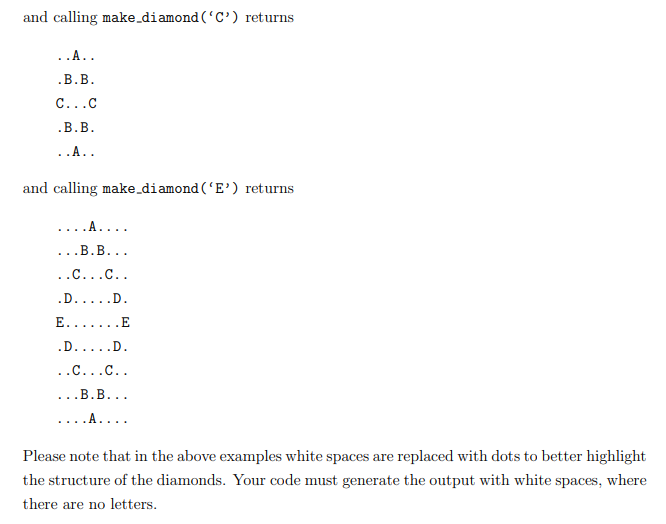 and calling make_diamond('C') returns

..A..
.B.B.
C...C
.B.B.
..A..

and calling make_diamond('E') returns

....A....
...B.B...
..C...C..
.D.....D.
E.......E
.D.....D.
..C...C..
...B.B...
....A....

Please note that in the above examples white spaces are replaced with dots to better highlight the structure of the diamonds. Your code must generate the output with white spaces, where there are no letters.